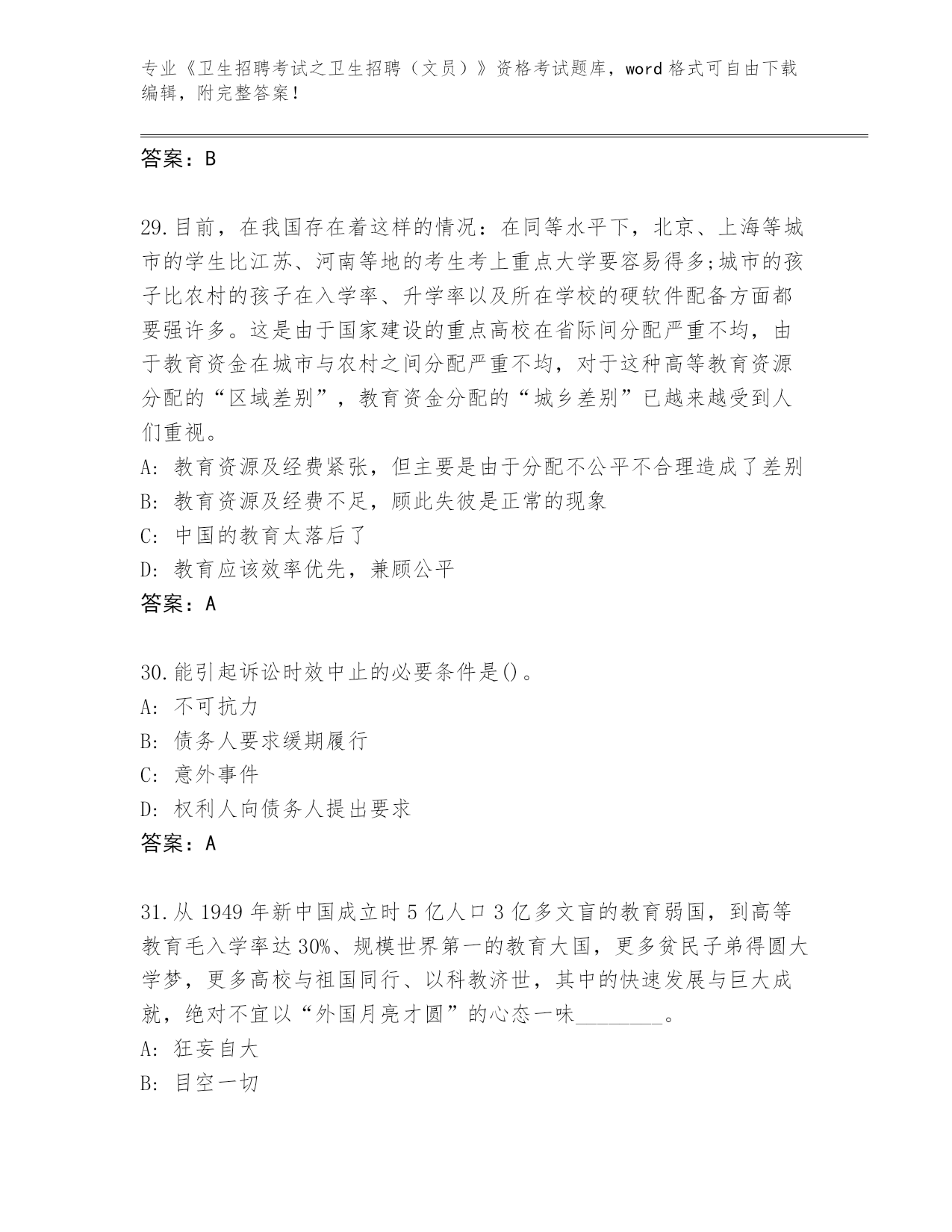 专业《卫生招聘考试之卫生招聘（文员）》资格考试题库，word 格式可自由下载编辑，附完整答案！

答案：B

29.目前，在我国存在着这样的情况：在同等水平下，北京、上海等城市的学生比江苏、河南等地的考生考上重点大学要容易得多;城市的孩子比农村的孩子在入学率、升学率以及所在学校的硬软件配备方面都要强许多。这是由于国家建设的重点高校在省际间分配严重不均，由于教育资金在城市与农村之间分配严重不均，对于这种高等教育资源分配的“区域差别”，教育资金分配的“城乡差别”已越来越受到人们重视。
A: 教育资源及经费紧张，但主要是由于分配不公平不合理造成了差别
B: 教育资源及经费不足，顾此失彼是正常的现象
C: 中国的教育太落后了
D: 教育应该效率优先，兼顾公平
答案：A

30.能引起诉讼时效中止的必要条件是()。
A: 不可抗力
B: 债务人要求缓期履行
C: 意外事件
D: 权利人向债务人提出要求
答案：A

31.从 1949 年新中国成立时 5 亿人口 3 亿多文盲的教育弱国，到高等教育毛入学率达 30%、规模世界第一的教育大国，更多贫民子弟得圆大学梦，更多高校与祖国同行、以科教济世，其中的快速发展与巨大成就，绝对不宜以“外国月亮才圆”的心态一味________。
A: 狂妄自大
B: 目空一切